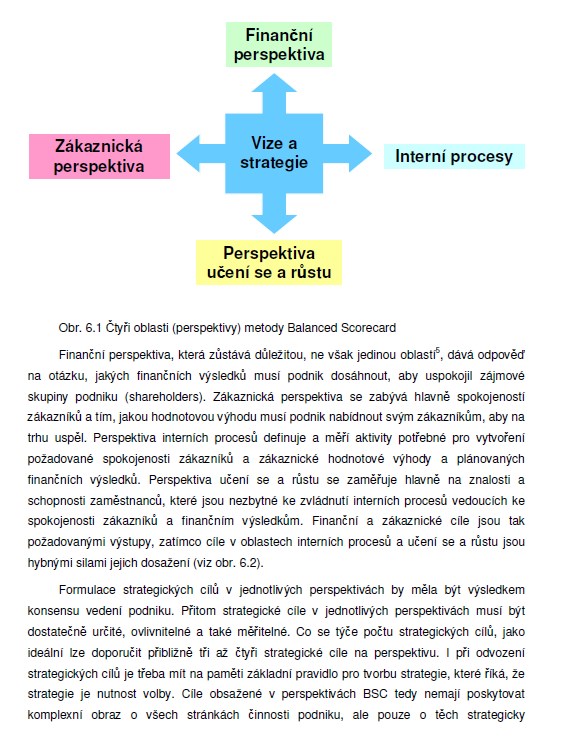 Finanční perspektiva

Zákaznická perspektiva

Vize a strategie

Interní procesy

Perspektiva učení se a růstu

Obr. 6.1 Čtyři oblasti (perspektivy) metody Balanced Scorecard

Finanční perspektiva, která zůstává důležitou, ne však jedinou oblastí$^5$, dává odpověď na otázku, jakých finančních výsledků musí podnik dosáhnout, aby uspokojil zájmové skupiny podniku (shareholders). Zákaznická perspektiva se zabývá hlavně spokojeností zákazníků a tím, jakou hodnotovou výhodu musí podnik nabídnout svým zákazníkům, aby na trhu uspěl. Perspektiva interních procesů definuje a měří aktivity potřebné pro vytvoření požadované spokojenosti zákazníků a zákaznické hodnotové výhody a plánovaných finančních výsledků. Perspektiva učení se a růstu se zaměřuje hlavně na znalosti a schopnosti zaměstnanců, které jsou nezbytné ke zvládnutí interních procesů vedoucích ke spokojenosti zákazníků a finančním výsledkům. Finanční a zákaznické cíle jsou tak požadovanými výstupy, zatímco cíle v oblastech interních procesů a učení se a růstu jsou hybnými silami jejich dosažení (viz obr. 6.2).

Formulace strategických cílů v jednotlivých perspektivách by měla být výsledkem konsensu vedení podniku. Přitom strategické cíle v jednotlivých perspektivách musí být dostatečně určité, ovlivnitelné a také měřitelné. Co se týče počtu strategických cílů, jako ideální lze doporučit přibližně tři až čtyři strategické cíle na perspektivu. I při odvození strategických cílů je třeba mít na paměti základní pravidlo pro tvorbu strategie, které říká, že strategie je nutnost volby. Cíle obsažené v perspektivách BSC tedy nemají poskytovat komplexní obraz o všech stránkách činnosti podniku, ale pouze o těch strategicky